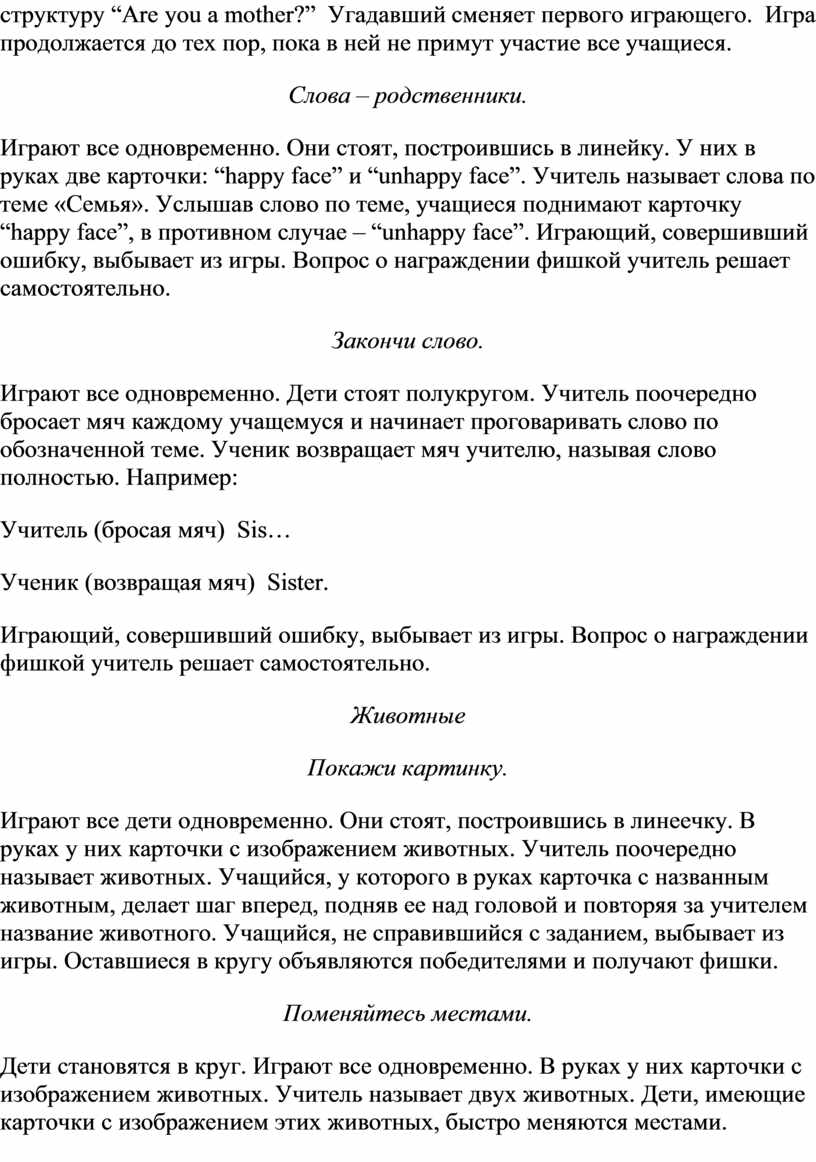 структуру “Are you a mother?” Угадавший сменяет первого играющего. Игра продолжается до тех пор, пока в ней не примут участие все учащиеся.

Слова – родственники.

Играют все одновременно. Они стоят, построившись в линейку. У них в руках две карточки: “happy face” и “unhappy face”. Учитель называет слова по теме «Семья». Услышав слово по теме, учащиеся поднимают карточку “happy face”, в противном случае – “unhappy face”. Играющий, совершивший ошибку, выбывает из игры. Вопрос о награждении фишкой учитель решает самостоятельно.

Закончи слово.

Играют все одновременно. Дети стоят полукругом. Учитель поочередно бросает мяч каждому учащемуся и начинает проговаривать слово по обозначенной теме. Ученик возвращает мяч учителю, называя слово полностью. Например:

Учитель (бросая мяч) Sis…

Ученик (возвращая мяч) Sister.

Играющий, совершивший ошибку, выбывает из игры. Вопрос о награждении фишкой учитель решает самостоятельно.

Животные

Покажи картинку.

Играют все дети одновременно. Они стоят, построившись в линеечку. В руках у них карточки с изображением животных. Учитель поочередно называет животных. Учащийся, у которого в руках карточка с названным животным, делает шаг вперед, подняв ее над головой и повторяя за учителем название животного. Учащийся, не справившийся с заданием, выбывает из игры. Оставшиеся в кругу объявляются победителями и получают фишки.

Поменяйтесь местами.

Дети становятся в круг. Играют все одновременно. В руках у них карточки с изображением животных. Учитель называет двух животных. Дети, имеющие карточки с изображением этих животных, быстро меняются местами.